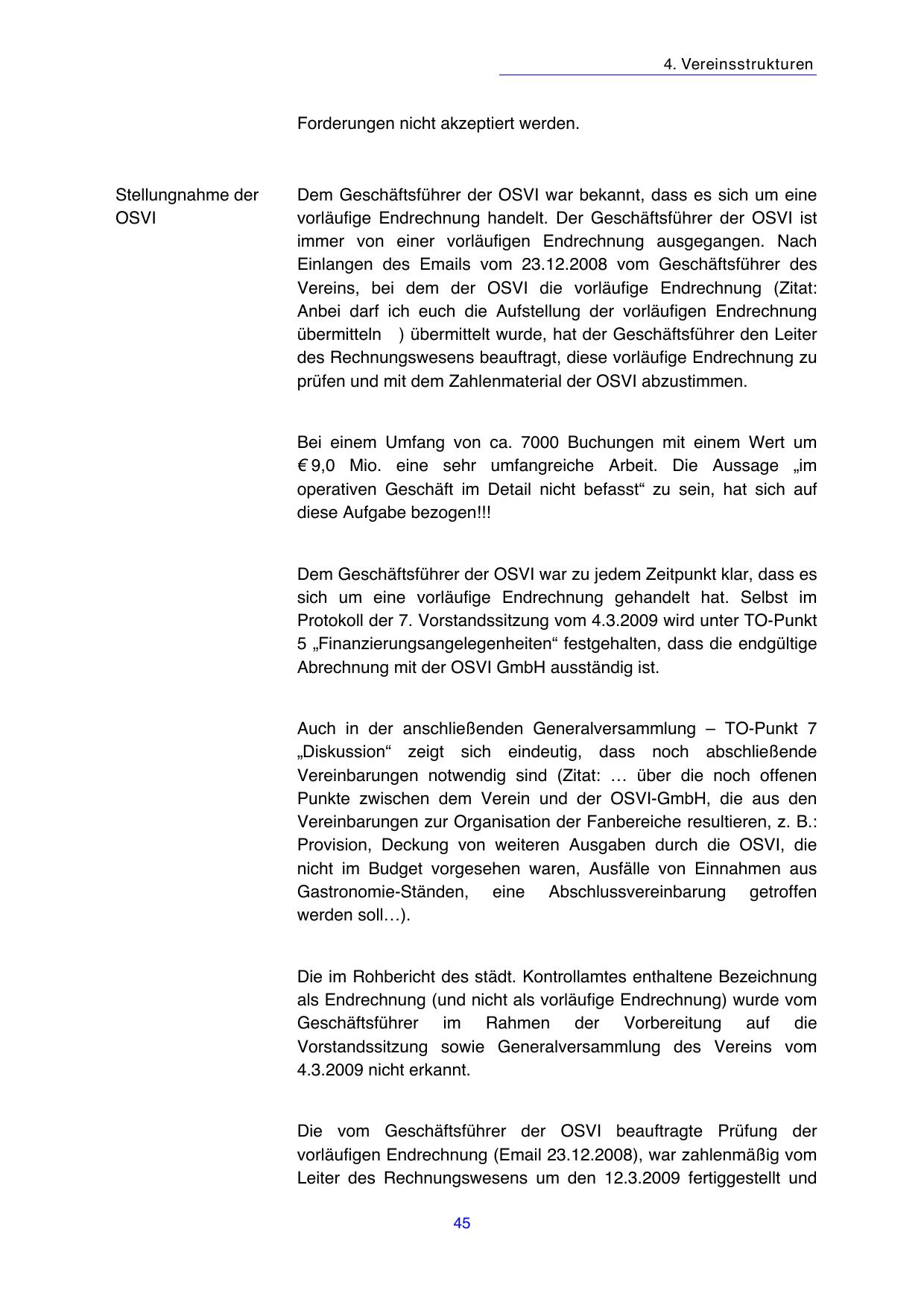 4. Vereinsstrukturen

Forderungen nicht akzeptiert werden.

Stellungnahme der OSVI

Dem Geschäftsführer der OSVI war bekannt, dass es sich um eine vorläufige Endrechnung handelt. Der Geschäftsführer der OSVI ist immer von einer vorläufigen Endrechnung ausgegangen. Nach Einlangen des Emails vom 23.12.2008 vom Geschäftsführer des Vereins, bei dem der OSVI die vorläufige Endrechnung (Zitat: Anbei darf ich euch die Aufstellung der vorläufigen Endrechnung übermitteln ) übermittelt wurde, hat der Geschäftsführer den Leiter des Rechnungswesens beauftragt, diese vorläufige Endrechnung zu prüfen und mit dem Zahlenmaterial der OSVI abzustimmen.

Bei einem Umfang von ca. 7000 Buchungen mit einem Wert um € 9,0 Mio. eine sehr umfangreiche Arbeit. Die Aussage „im operativen Geschäft im Detail nicht befasst“ zu sein, hat sich auf diese Aufgabe bezogen!!!

Dem Geschäftsführer der OSVI war zu jedem Zeitpunkt klar, dass es sich um eine vorläufige Endrechnung gehandelt hat. Selbst im Protokoll der 7. Vorstandssitzung vom 4.3.2009 wird unter TO-Punkt 5 „Finanzierungsangelegenheiten“ festgehalten, dass die endgültige Abrechnung mit der OSVI GmbH ausständig ist.

Auch in der anschließenden Generalversammlung – TO-Punkt 7 „Diskussion“ zeigt sich eindeutig, dass noch abschließende Vereinbarungen notwendig sind (Zitat: … über die noch offenen Punkte zwischen dem Verein und der OSVI-GmbH, die aus den Vereinbarungen zur Organisation der Fanbereiche resultieren, z. B.: Provision, Deckung von weiteren Ausgaben durch die OSVI, die nicht im Budget vorgesehen waren, Ausfälle von Einnahmen aus Gastronomie-Ständen, eine Abschlussvereinbarung getroffen werden soll…).

Die im Rohbericht des städt. Kontrollamtes enthaltene Bezeichnung als Endrechnung (und nicht als vorläufige Endrechnung) wurde vom Geschäftsführer im Rahmen der Vorbereitung auf die Vorstandssitzung sowie Generalversammlung des Vereins vom 4.3.2009 nicht erkannt.

Die vom Geschäftsführer der OSVI beauftragte Prüfung der vorläufigen Endrechnung (Email 23.12.2008), war zahlenmäßig vom Leiter des Rechnungswesens um den 12.3.2009 fertiggestellt und

45